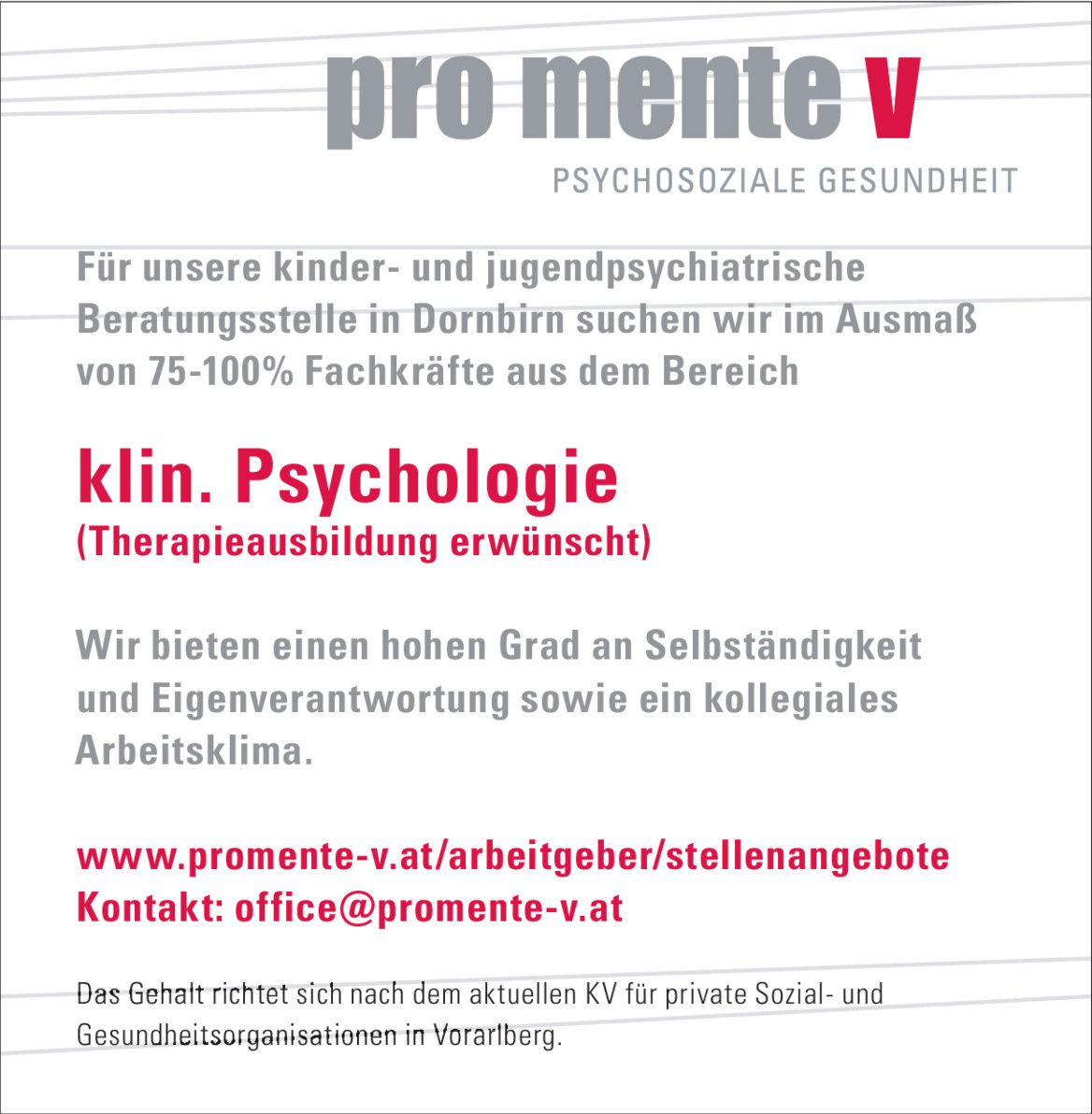 pro mente v
PSYCHOSOZIALE GESUNDHEIT

Für unsere kinder- und jugendpsychiatrische Beratungsstelle in Dornbirn suchen wir im Ausmaß von 75-100% Fachkräfte aus dem Bereich

klin. Psychologie
(Therapieausbildung erwünscht)

Wir bieten einen hohen Grad an Selbständigkeit und Eigenverantwortung sowie ein kollegiales Arbeitsklima.

www.promente-v.at/arbeitgeber/stellenangebote
Kontakt: office@promente-v.at

Das Gehalt richtet sich nach dem aktuellen KV für private Sozial- und Gesundheitsorganisationen in Vorarlberg.